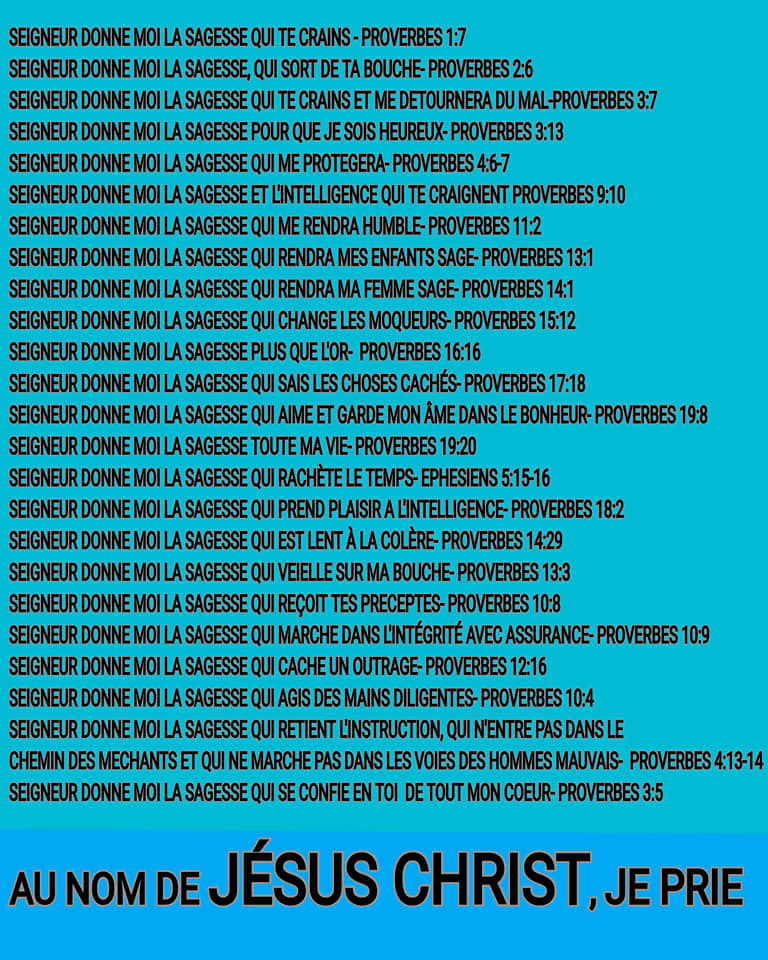 SEIGNEUR DONNE MOI LA SAGESSE QUI TE CRAINS - PROVERBES 1:7

SEIGNEUR DONNE MOI LA SAGESSE, QUI SORT DE TA BOUCHE- PROVERBES 2:6

SEIGNEUR DONNE MOI LA SAGESSE QUI TE CRAINS ET ME DETOURNERA DU MAL-PROVERBES 3:7

SEIGNEUR DONNE MOI LA SAGESSE POUR QUE JE SOIS HEUREUX- PROVERBES 3:13

SEIGNEUR DONNE MOI LA SAGESSE QUI ME PROTEGERA- PROVERBES 4:6-7

SEIGNEUR DONNE MOI LA SAGESSE ET L'INTELLIGENCE QUI TE CRAIGNENT PROVERBES 9:10

SEIGNEUR DONNE MOI LA SAGESSE QUI ME RENDRA HUMBLE- PROVERBES 11:2

SEIGNEUR DONNE MOI LA SAGESSE QUI RENDRA MES ENFANTS SAGE- PROVERBES 13:1

SEIGNEUR DONNE MOI LA SAGESSE QUI RENDRA MA FEMME SAGE- PROVERBES 14:1

SEIGNEUR DONNE MOI LA SAGESSE QUI CHANGE LES MOQUEURS- PROVERBES 15:12

SEIGNEUR DONNE MOI LA SAGESSE PLUS QUE L'OR- PROVERBES 16:16

SEIGNEUR DONNE MOI LA SAGESSE QUI SAIS LES CHOSES CACHÉS- PROVERBES 17:18

SEIGNEUR DONNE MOI LA SAGESSE QUI AIME ET GARDE MON ÂME DANS LE BONHEUR- PROVERBES 19:8

SEIGNEUR DONNE MOI LA SAGESSE TOUTE MA VIE- PROVERBES 19:20

SEIGNEUR DONNE MOI LA SAGESSE QUI RACHÈTE LE TEMPS- EPHESIENS 5:15-16

SEIGNEUR DONNE MOI LA SAGESSE QUI PREND PLAISIR A L'INTELLIGENCE- PROVERBES 18:2

SEIGNEUR DONNE MOI LA SAGESSE QUI EST LENT À LA COLÈRE- PROVERBES 14:29

SEIGNEUR DONNE MOI LA SAGESSE QUI VEIELLE SUR MA BOUCHE- PROVERBES 13:3

SEIGNEUR DONNE MOI LA SAGESSE QUI REÇOIT TES PRECEPTES- PROVERBES 10:8

SEIGNEUR DONNE MOI LA SAGESSE QUI MARCHE DANS L'INTÉGRITÉ AVEC ASSURANCE- PROVERBES 10:9

SEIGNEUR DONNE MOI LA SAGESSE QUI CACHE UN OUTRAGE- PROVERBES 12:16

SEIGNEUR DONNE MOI LA SAGESSE QUI AGIS DES MAINS DILIGENTES- PROVERBES 10:4

SEIGNEUR DONNE MOI LA SAGESSE QUI RETIENT L'INSTRUCTION, QUI N'ENTRE PAS DANS LE CHEMIN DES MECHANTS ET QUI NE MARCHE PAS DANS LES VOIES DES HOMMES MAUVAIS- PROVERBES 4:13-14

SEIGNEUR DONNE MOI LA SAGESSE QUI SE CONFIE EN TOI DE TOUT MON COEUR- PROVERBES 3:5

AU NOM DE JÉSUS CHRIST, JE PRIE